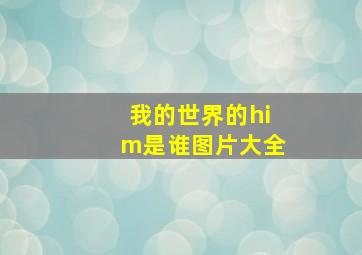 我的世界的him是谁图片大全